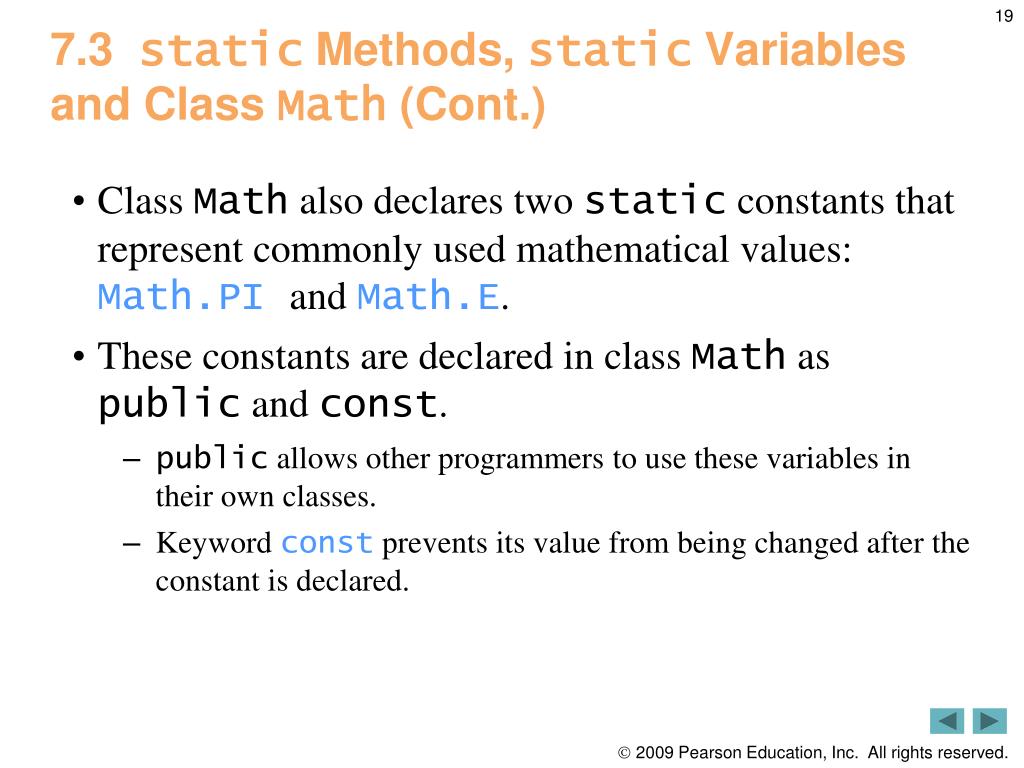 19

7.3 static Methods, static Variables and Class Math (Cont.)

• Class Math also declares two static constants that represent commonly used mathematical values: Math.PI and Math.E.

• These constants are declared in class Math as public and const.

– public allows other programmers to use these variables in their own classes.

– Keyword const prevents its value from being changed after the constant is declared.

© 2009 Pearson Education, Inc. All rights reserved.